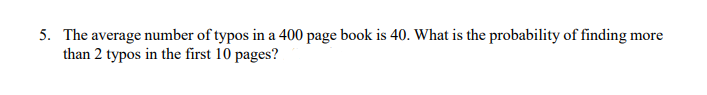 5. The average number of typos in a 400 page book is 40. What is the probability of finding more than 2 typos in the first 10 pages?